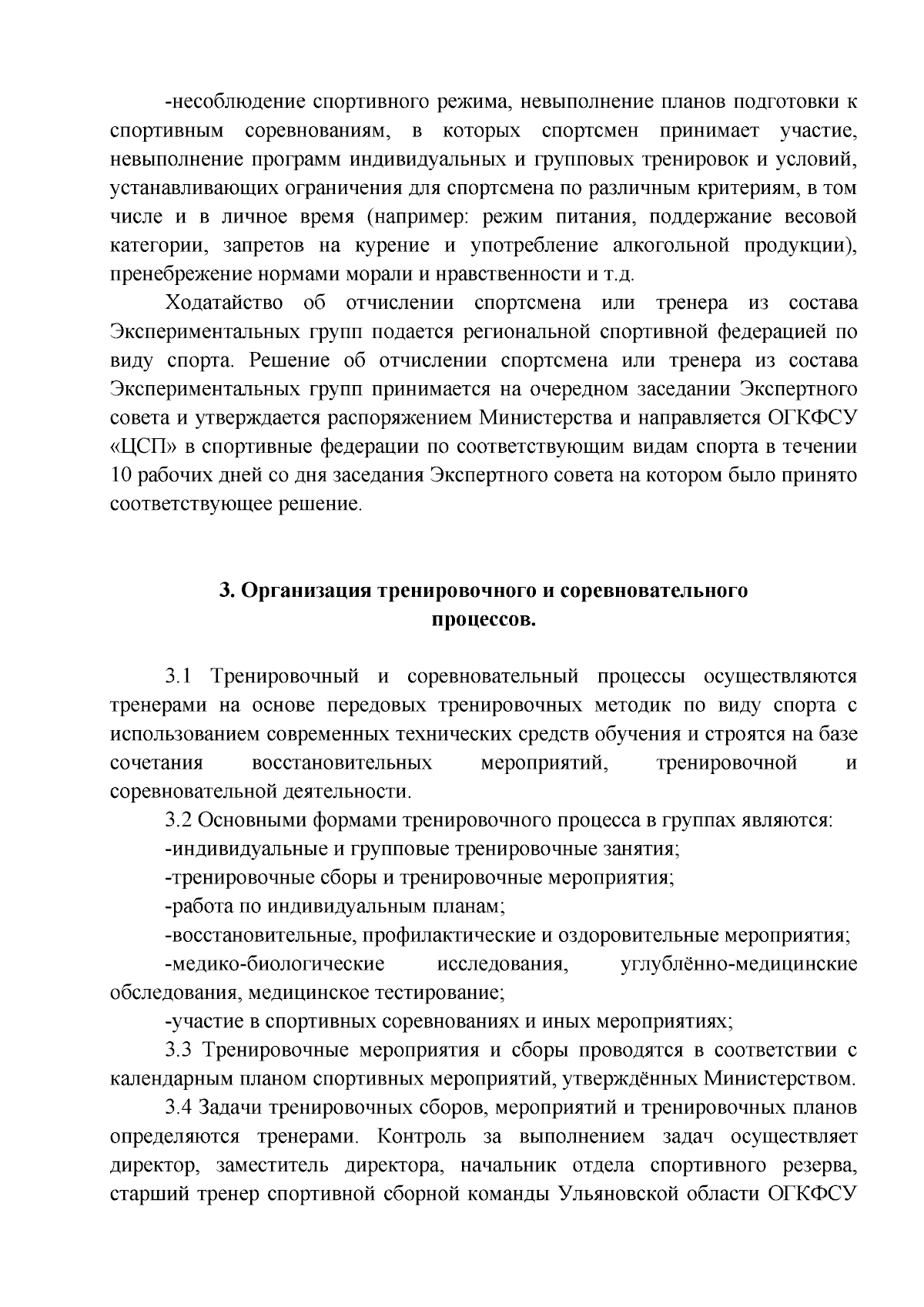 -несоблюдение спортивного режима, невыполнение планов подготовки к спортивным соревнованиям, в которых спортсмен принимает участие, невыполнение программ индивидуальных и групповых тренировок и условий, устанавливающих ограничения для спортсмена по различным критериям, в том числе и в личное время (например: режим питания, поддержание весовой категории, запретов на курение и употребление алкогольной продукции), пренебрежение нормами морали и нравственности и т.д.

Ходатайство об отчислении спортсмена или тренера из состава Экспериментальных групп подается региональной спортивной федерацией по виду спорта. Решение об отчислении спортсмена или тренера из состава Экспериментальных групп принимается на очередном заседании Экспертного совета и утверждается распоряжением Министерства и направляется ОГКФСУ «ЦСП» в спортивные федерации по соответствующим видам спорта в течении 10 рабочих дней со дня заседания Экспертного совета на котором было принято соответствующее решение.

3. Организация тренировочного и соревновательного процессов.

3.1 Тренировочный и соревновательный процессы осуществляются тренерами на основе передовых тренировочных методик по виду спорта с использованием современных технических средств обучения и строятся на базе сочетания восстановительных мероприятий, тренировочной и соревновательной деятельности.

3.2 Основными формами тренировочного процесса в группах являются:

-индивидуальные и групповые тренировочные занятия;

-тренировочные сборы и тренировочные мероприятия;

-работа по индивидуальным планам;

-восстановительные, профилактические и оздоровительные мероприятия;

-медико-биологические исследования, углублённо-медицинские обследования, медицинское тестирование;

-участие в спортивных соревнованиях и иных мероприятиях;

3.3 Тренировочные мероприятия и сборы проводятся в соответствии с календарным планом спортивных мероприятий, утверждённых Министерством.

3.4 Задачи тренировочных сборов, мероприятий и тренировочных планов определяются тренерами. Контроль за выполнением задач осуществляет директор, заместитель директора, начальник отдела спортивного резерва, старший тренер спортивной сборной команды Ульяновской области ОГКФСУ